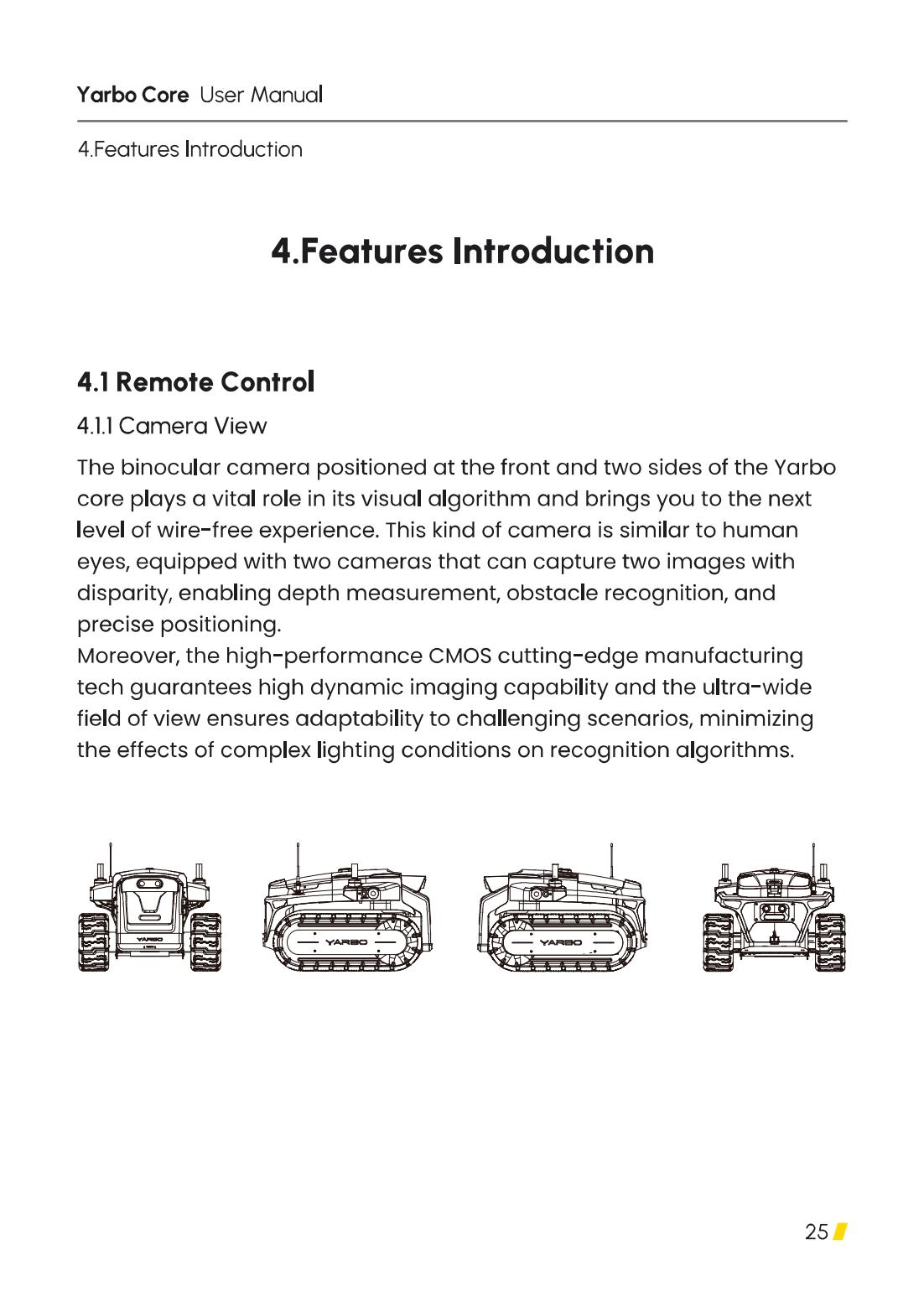 Yarbo Core User Manual

4.Features Introduction

4.Features Introduction

4.1 Remote Control

4.1.1 Camera View

The binocular camera positioned at the front and two sides of the Yarbo core plays a vital role in its visual algorithm and brings you to the next level of wire-free experience. This kind of camera is similar to human eyes, equipped with two cameras that can capture two images with disparity, enabling depth measurement, obstacle recognition, and precise positioning.
Moreover, the high-performance CMOS cutting-edge manufacturing tech guarantees high dynamic imaging capability and the ultra-wide field of view ensures adaptability to challenging scenarios, minimizing the effects of complex lighting conditions on recognition algorithms.

YARBO

YARBO

YARBO

25